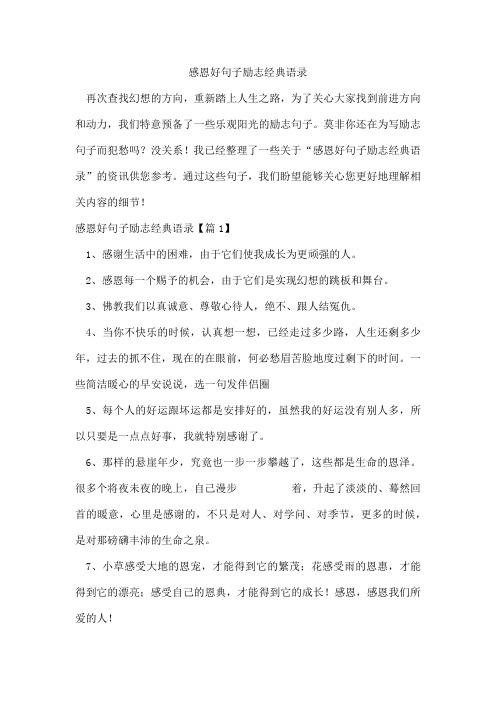 感恩好句子励志经典语录

再次查找幻想的方向，重新踏上人生之路，为了关心大家找到前进方向和动力，我们特意预备了一些乐观阳光的励志句子。莫非你还在为写励志句子而犯愁吗？没关系！我已经整理了一些关于“感恩好句子励志经典语录”的资讯供您参考。通过这些句子，我们盼望能够关心您更好地理解相关内容的细节！

感恩好句子励志经典语录【篇1】

1、感谢生活中的困难，由于它们使我成长为更顽强的人。

2、感恩每一个赐予的机会，由于它们是实现幻想的跳板和舞台。

3、佛教我们以真诚意、尊敬心待人，绝不、跟人结冤仇。

4、当你不快乐的时候，认真想一想，已经走过多少路，人生还剩多少年，过去的抓不住，现在的在眼前，何必愁眉苦脸地度过剩下的时间。一些简洁暖心的早安说说，选一句发伴侣圈

5、每个人的好运跟坏运都是安排好的，虽然我的好运没有别人多，所以只要是一点点好事，我就特别感谢了。

6、那样的悬崖年少，究竟也一步一步攀越了，这些都是生命的恩泽。很多个将夜未夜的晚上，自己漫步 着，升起了淡淡的、蓦然回首的暖意，心里是感谢的，不只是对人、对学问、对季节，更多的时候，是对那磅礴丰沛的生命之泉。

7、小草感受大地的恩宠，才能得到它的繁茂；花感受雨的恩惠，才能得到它的漂亮；感受自己的恩典，才能得到它的成长！感恩，感恩我们所爱的人！